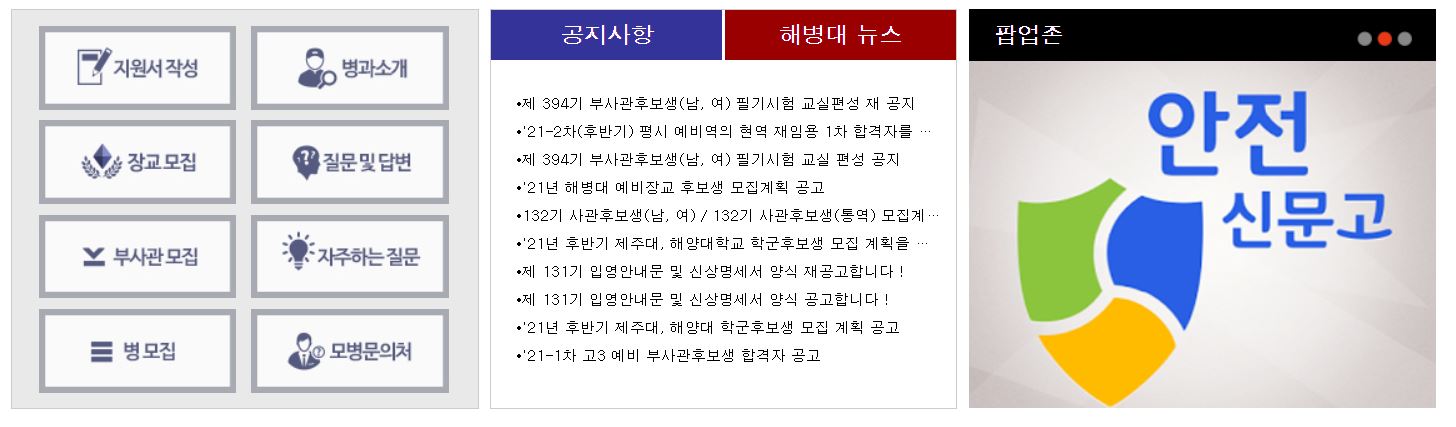 지원서 작성
병과소개
장교 모집
질문 및 답변
부사관 모집
자주하는 질문
병 모집
모병문의처

공지사항
해병대 뉴스

•제 394기 부사관후보생(남, 여) 필기시험 교실편성 재 공지
•'21-2차(후반기) 평시 예비역의 현역 재임용 1차 합격자를 …
•제 394기 부사관후보생(남, 여) 필기시험 교실 편성 공지
•'21년 해병대 예비장교 후보생 모집계획 공고
•132기 사관후보생(남, 여) / 132기 사관후보생(통역) 모집계…
•'21년 후반기 제주대, 해양대학교 학군후보생 모집 계획을 …
•제 131기 입영안내문 및 신상명세서 양식 재공고합니다 !
•제 131기 입영안내문 및 신상명세서 양식 공고합니다 !
•'21년 후반기 제주대, 해양대 학군후보생 모집 계획 공고
•'21-1차 고3 예비 부사관후보생 합격자 공고

팝업존

안전
신문고